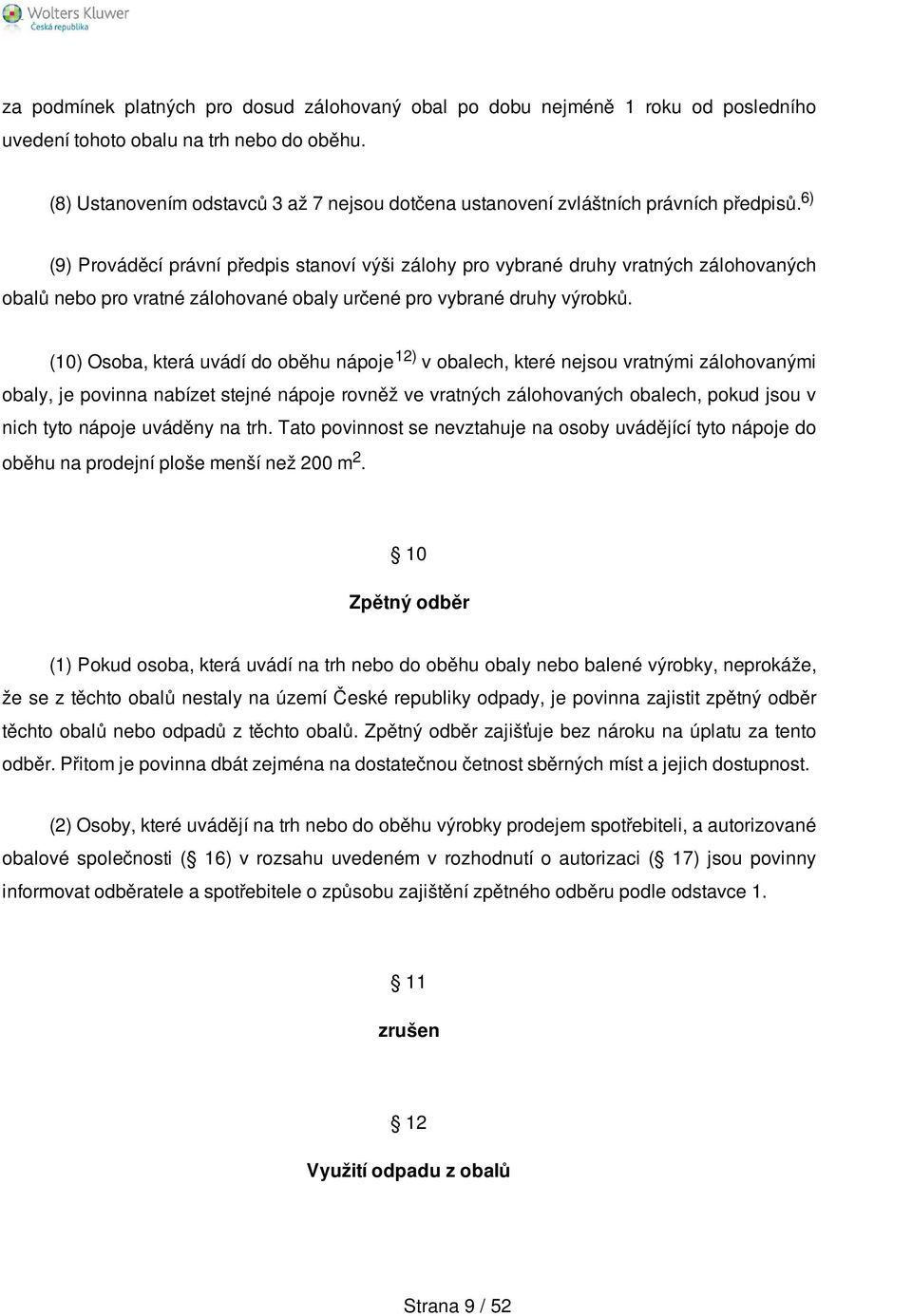 Wolters Kluwer
Česká republika

za podmínek platných pro dosud zálohovaný obal po dobu nejméně 1 roku od posledního uvedení tohoto obalu na trh nebo do oběhu.

(8) Ustanovením odstavců 3 až 7 nejsou dotčena ustanovení zvláštních právních předpisů.$^{6)}$

(9) Prováděcí právní předpis stanoví výši zálohy pro vybrané druhy vratných zálohovaných obalů nebo pro vratné zálohované obaly určené pro vybrané druhy výrobků.

(10) Osoba, která uvádí do oběhu nápoje$^{12)}$ v obalech, které nejsou vratnými zálohovanými obaly, je povinna nabízet stejné nápoje rovněž ve vratných zálohovaných obalech, pokud jsou v nich tyto nápoje uváděny na trh. Tato povinnost se nevztahuje na osoby uvádějící tyto nápoje do oběhu na prodejní ploše menší než 200 m$^2$.

§ 10

Zpětný odběr

(1) Pokud osoba, která uvádí na trh nebo do oběhu obaly nebo balené výrobky, neprokáže, že se z těchto obalů nestaly na území České republiky odpady, je povinna zajistit zpětný odběr těchto obalů nebo odpadů z těchto obalů. Zpětný odběr zajišťuje bez nároku na úplatu za tento odběr. Přitom je povinna dbát zejména na dostatečnou četnost sběrných míst a jejich dostupnost.

(2) Osoby, které uvádějí na trh nebo do oběhu výrobky prodejem spotřebiteli, a autorizované obalové společnosti (§ 16) v rozsahu uvedeném v rozhodnutí o autorizaci (§ 17) jsou povinny informovat odběratele a spotřebitele o způsobu zajištění zpětného odběru podle odstavce 1.

§ 11

zrušen

§ 12

Využití odpadu z obalů

Strana 9 / 52